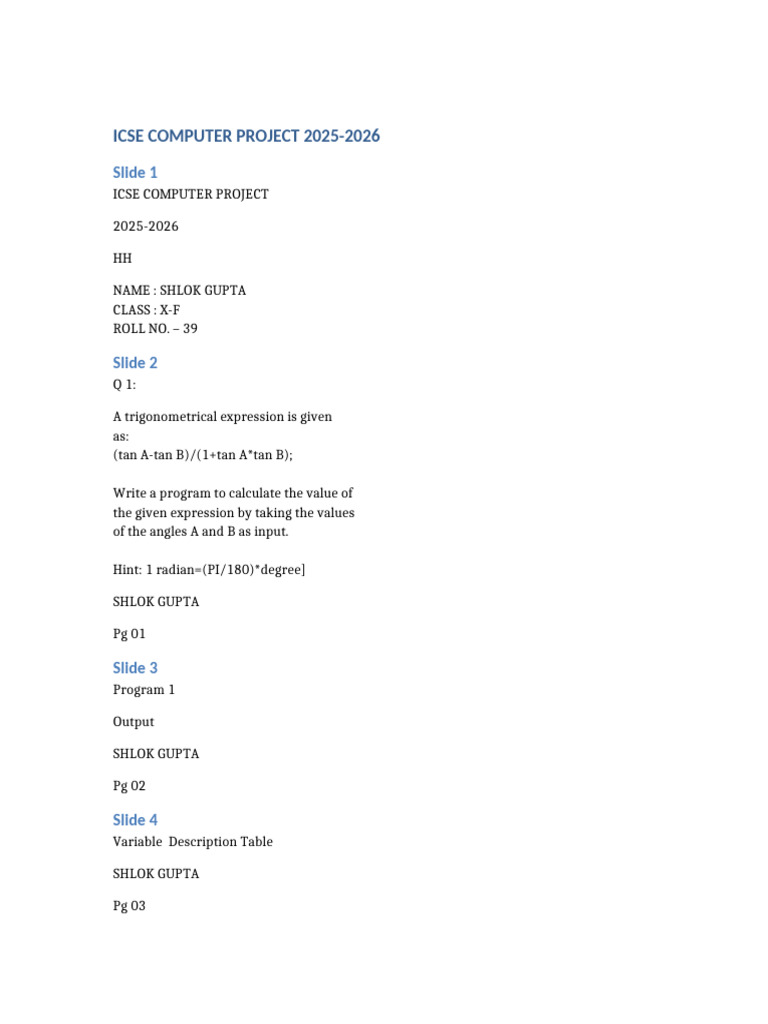 ICSE COMPUTER PROJECT 2025-2026

Slide 1

ICSE COMPUTER PROJECT

2025-2026

HH

NAME : SHLOK GUPTA
CLASS : X-F
ROLL NO. – 39

Slide 2

Q 1:

A trigonometrical expression is given as:
(tan A-tan B)/(1+tan A*tan B);

Write a program to calculate the value of the given expression by taking the values of the angles A and B as input.

Hint: 1 radian=(PI/180)*degree]

SHLOK GUPTA

Pg 01

Slide 3

Program 1

Output

SHLOK GUPTA

Pg 02

Slide 4

Variable Description Table

SHLOK GUPTA

Pg 03